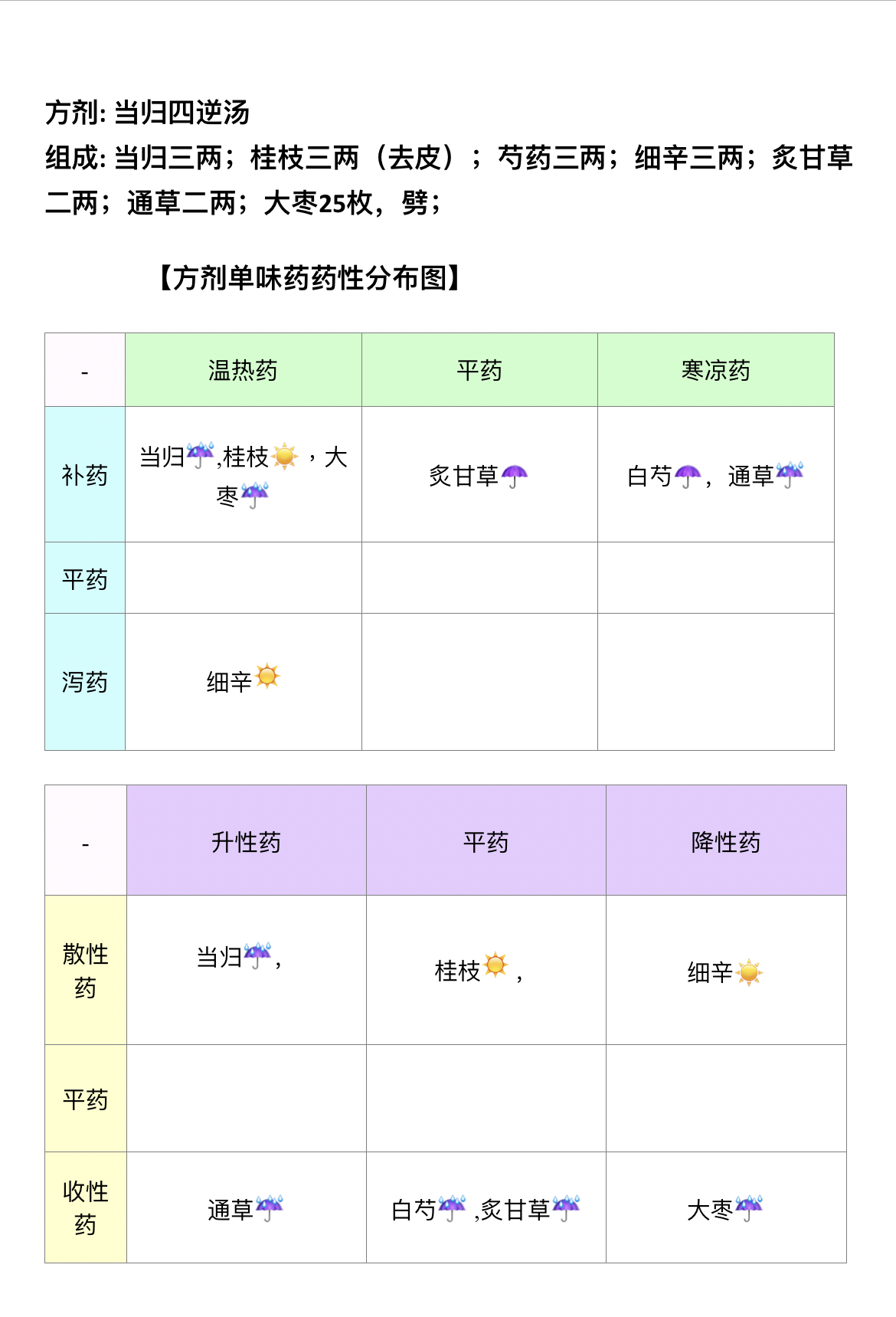 方剂: 当归四逆汤
组成: 当归三两；桂枝三两（去皮）；芍药三两；细辛三两；炙甘草二两；通草二两；大枣25枚，劈；

【方剂单味药药性分布图】

| - | 温热药 | 平药 | 寒凉药 |
|---|---|---|---|
| 补药 | 当归☔,桂枝☀️，大枣☔ | 炙甘草☂️ | 白芍☂️，通草☔ |
| 平药 | | | |
| 泻药 | 细辛☀️ | | |

| - | 升性药 | 平药 | 降性药 |
|---|---|---|---|
| 散性药 | 当归☔, | 桂枝☀️, | 细辛☀️ |
| 平药 | | | |
| 收性药 | 通草☔ | 白芍☔,炙甘草☔ | 大枣☔ |